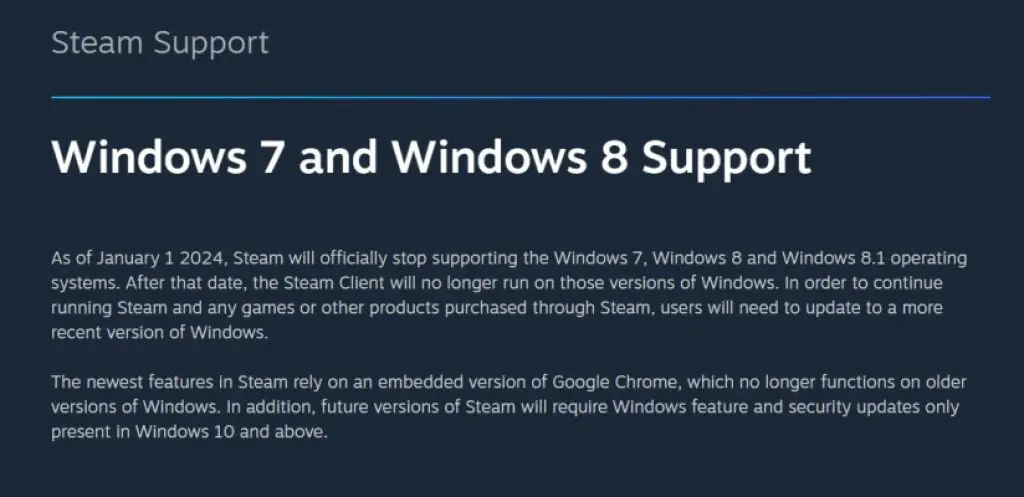 Steam Support

Windows 7 and Windows 8 Support

As of January 1 2024, Steam will officially stop supporting the Windows 7, Windows 8 and Windows 8.1 operating systems. After that date, the Steam Client will no longer run on those versions of Windows. In order to continue running Steam and any games or other products purchased through Steam, users will need to update to a more recent version of Windows.

The newest features in Steam rely on an embedded version of Google Chrome, which no longer functions on older versions of Windows. In addition, future versions of Steam will require Windows feature and security updates only present in Windows 10 and above.